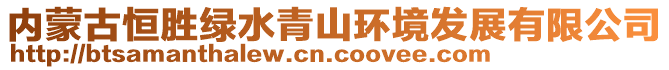 内蒙古恒胜绿水青山环境发展有限公司
http://btsamanthalew.cn.coovee.com